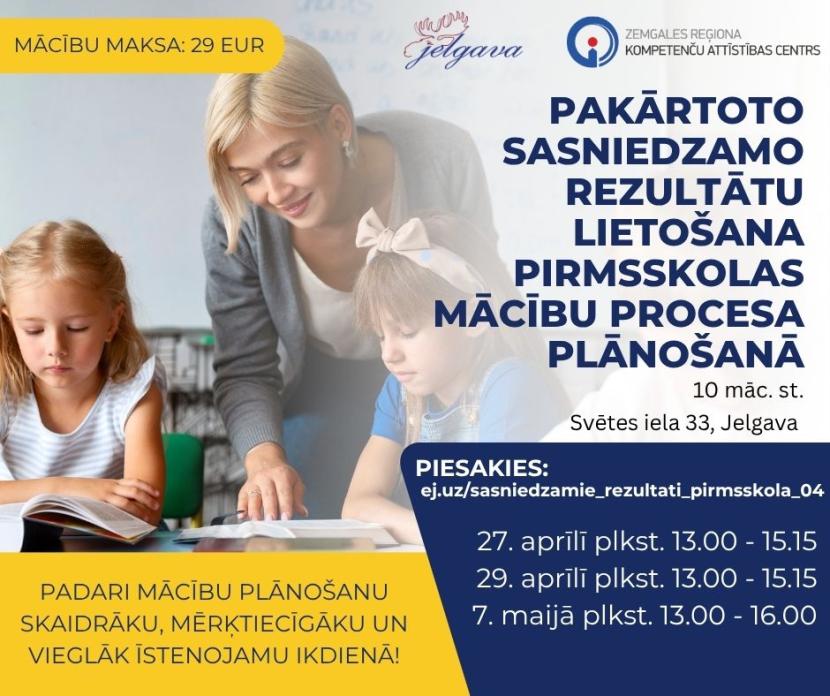 MĀCĪBU MAKSA: 29 EUR

Jelgava

ZEMGALES REĢIONA
KOMPETENČU ATTĪSTĪBAS CENTRS

PAKĀRTOTO SASNIEDZAMO REZULTĀTU LIETOŠANA PIRMSSKOLAS MĀCĪBU PROCESA PLĀNOŠANĀ

10 māc. st.

Svētes iela 33, Jelgava

PIESAKIES:
ej.uz/sasniedzamie_rezultati_pirmsskola_04

27. aprīlī plkst. 13.00 - 15.15
29. aprīlī plkst. 13.00 - 15.15
7. maijā plkst. 13.00 - 16.00

PADARI MĀCĪBU PLĀNOŠANU SKAIDRĀKU, MĒRĶTIECĪGĀKU UN VIEGLĀK ĪSTENOJAMU IKDIENĀ!